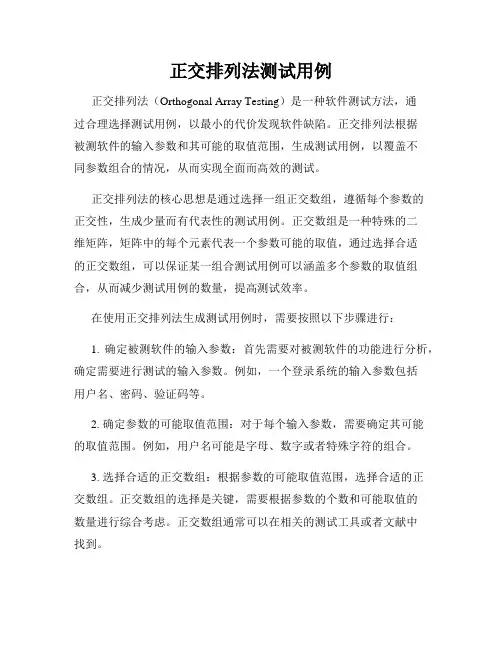 正交排列法测试用例

正交排列法（Orthogonal Array Testing）是一种软件测试方法，通过合理选择测试用例，以最小的代价发现软件缺陷。正交排列法根据被测软件的输入参数和其可能的取值范围，生成测试用例，以覆盖不同参数组合的情况，从而实现全面而高效的测试。

正交排列法的核心思想是通过选择一组正交数组，遵循每个参数的正交性，生成少量而有代表性的测试用例。正交数组是一种特殊的二维矩阵，矩阵中的每个元素代表一个参数可能的取值，通过选择合适的正交数组，可以保证某一组合测试用例可以涵盖多个参数的取值组合，从而减少测试用例的数量，提高测试效率。

在使用正交排列法生成测试用例时，需要按照以下步骤进行：

1. 确定被测软件的输入参数：首先需要对被测软件的功能进行分析，确定需要进行测试的输入参数。例如，一个登录系统的输入参数包括用户名、密码、验证码等。

2. 确定参数的可能取值范围：对于每个输入参数，需要确定其可能的取值范围。例如，用户名可能是字母、数字或者特殊字符的组合。

3. 选择合适的正交数组：根据参数的可能取值范围，选择合适的正交数组。正交数组的选择是关键，需要根据参数的个数和可能取值的数量进行综合考虑。正交数组通常可以在相关的测试工具或者文献中找到。